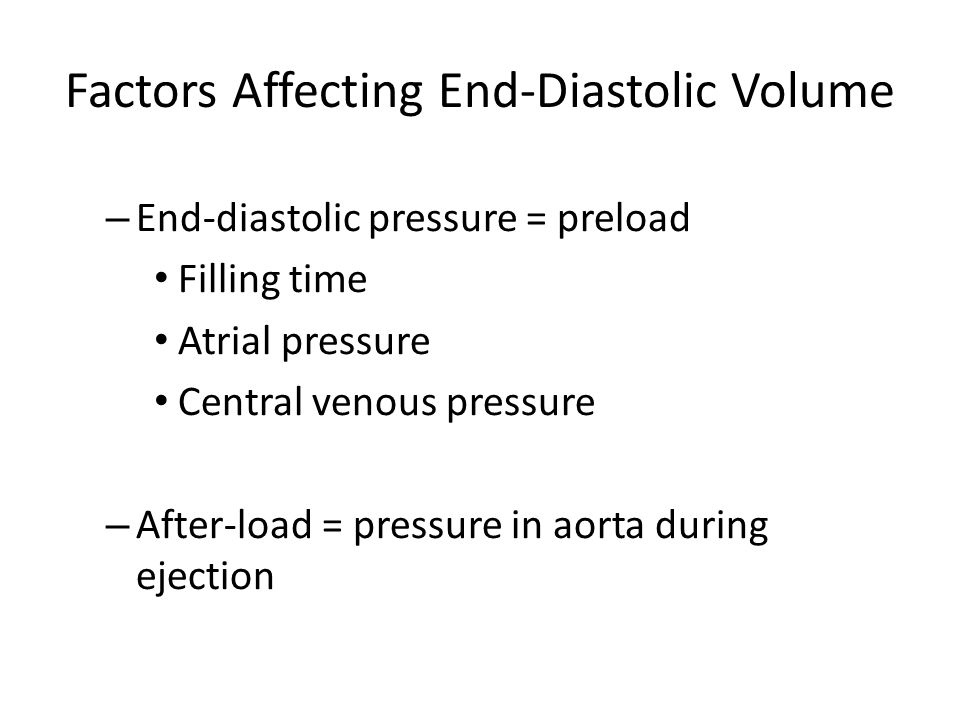 Factors Affecting End-Diastolic Volume

– End-diastolic pressure = preload
• Filling time
• Atrial pressure
• Central venous pressure

– After-load = pressure in aorta during ejection